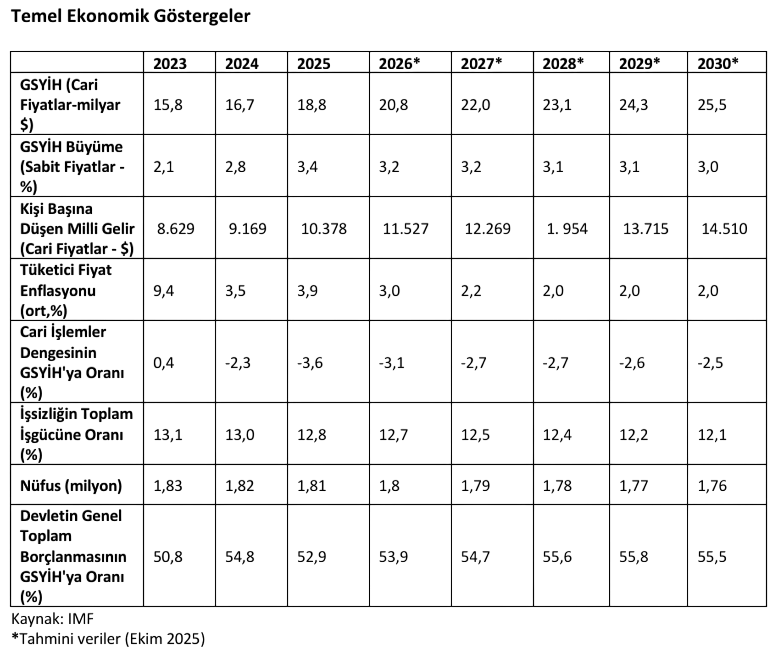 Temel Ekonomik Göstergeler

| | 2023 | 2024 | 2025 | 2026* | 2027* | 2028* | 2029* | 2030* |
|---|---|---|---|---|---|---|---|---|
| GSYİH (Cari Fiyatlar-milyar $) | 15,8 | 16,7 | 18,8 | 20,8 | 22,0 | 23,1 | 24,3 | 25,5 |
| GSYİH Büyüme (Sabit Fiyatlar - %) | 2,1 | 2,8 | 3,4 | 3,2 | 3,2 | 3,1 | 3,1 | 3,0 |
| Kişi Başına Düşen Milli Gelir (Cari Fiyatlar - $) | 8.629 | 9.169 | 10.378 | 11.527 | 12.269 | 1. 954 | 13.715 | 14.510 |
| Tüketici Fiyat Enflasyonu (ort,%) | 9,4 | 3,5 | 3,9 | 3,0 | 2,2 | 2,0 | 2,0 | 2,0 |
| Cari İşlemler Dengesinin GSYİH'ya Oranı (%) | 0,4 | -2,3 | -3,6 | -3,1 | -2,7 | -2,7 | -2,6 | -2,5 |
| İşsizliğin Toplam İşgücüne Oranı (%) | 13,1 | 13,0 | 12,8 | 12,7 | 12,5 | 12,4 | 12,2 | 12,1 |
| Nüfus (milyon) | 1,83 | 1,82 | 1,81 | 1,8 | 1,79 | 1,78 | 1,77 | 1,76 |
| Devletin Genel Toplam Borçlanmasının GSYİH'ya Oranı (%) | 50,8 | 54,8 | 52,9 | 53,9 | 54,7 | 55,6 | 55,8 | 55,5 |

Kaynak: IMF
*Tahmini veriler (Ekim 2025)